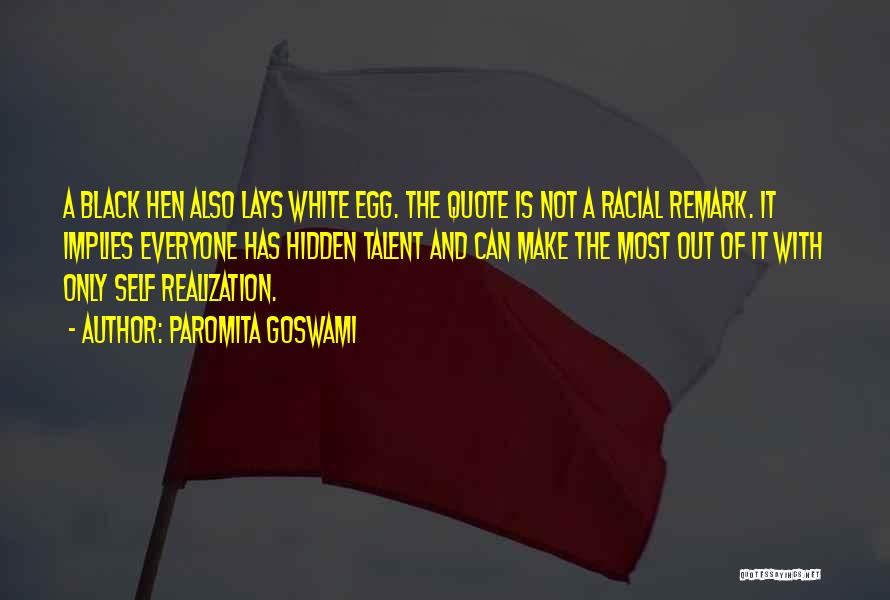 A BLACK HEN ALSO LAYS WHITE EGG. THE QUOTE IS NOT A RACIAL REMARK. IT IMPLIES EVERYONE HAS HIDDEN TALENT AND CAN MAKE THE MOST OUT OF IT WITH ONLY SELF REALIZATION.

- AUTHOR: PAROMITA GOSWAMI

QUOTESSAYINGS.NET